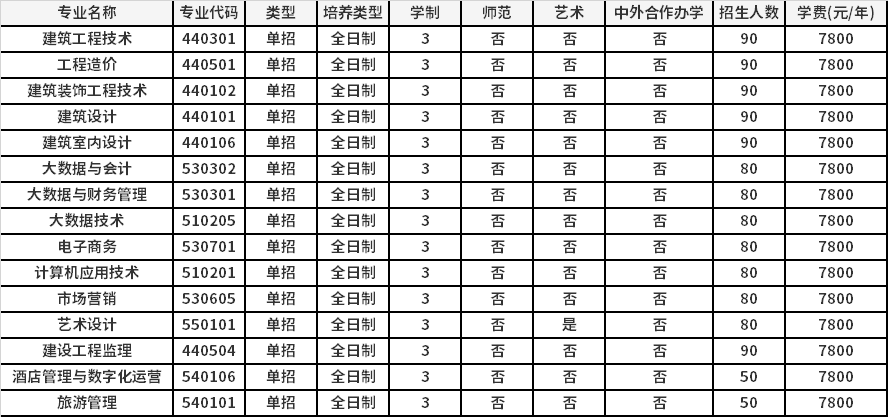 | 专业名称 | 专业代码 | 类型 | 培养类型 | 学制 | 师范 | 艺术 | 中外合作办学 | 招生人数 | 学费(元/年) |
|---|---|---|---|---|---|---|---|---|---|
| 建筑工程技术 | 440301 | 单招 | 全日制 | 3 | 否 | 否 | 否 | 90 | 7800 |
| 工程造价 | 440501 | 单招 | 全日制 | 3 | 否 | 否 | 否 | 90 | 7800 |
| 建筑装饰工程技术 | 440102 | 单招 | 全日制 | 3 | 否 | 否 | 否 | 90 | 7800 |
| 建筑设计 | 440101 | 单招 | 全日制 | 3 | 否 | 否 | 否 | 90 | 7800 |
| 建筑室内设计 | 440106 | 单招 | 全日制 | 3 | 否 | 否 | 否 | 90 | 7800 |
| 大数据与会计 | 530302 | 单招 | 全日制 | 3 | 否 | 否 | 否 | 80 | 7800 |
| 大数据与财务管理 | 530301 | 单招 | 全日制 | 3 | 否 | 否 | 否 | 80 | 7800 |
| 大数据技术 | 510205 | 单招 | 全日制 | 3 | 否 | 否 | 否 | 80 | 7800 |
| 电子商务 | 530701 | 单招 | 全日制 | 3 | 否 | 否 | 否 | 80 | 7800 |
| 计算机应用技术 | 510201 | 单招 | 全日制 | 3 | 否 | 否 | 否 | 80 | 7800 |
| 市场营销 | 530605 | 单招 | 全日制 | 3 | 否 | 否 | 否 | 80 | 7800 |
| 艺术设计 | 550101 | 单招 | 全日制 | 3 | 否 | 是 | 否 | 80 | 7800 |
| 建设工程监理 | 440504 | 单招 | 全日制 | 3 | 否 | 否 | 否 | 90 | 7800 |
| 酒店管理与数字化运营 | 540106 | 单招 | 全日制 | 3 | 否 | 否 | 否 | 50 | 7800 |
| 旅游管理 | 540101 | 单招 | 全日制 | 3 | 否 | 否 | 否 | 50 | 7800 |